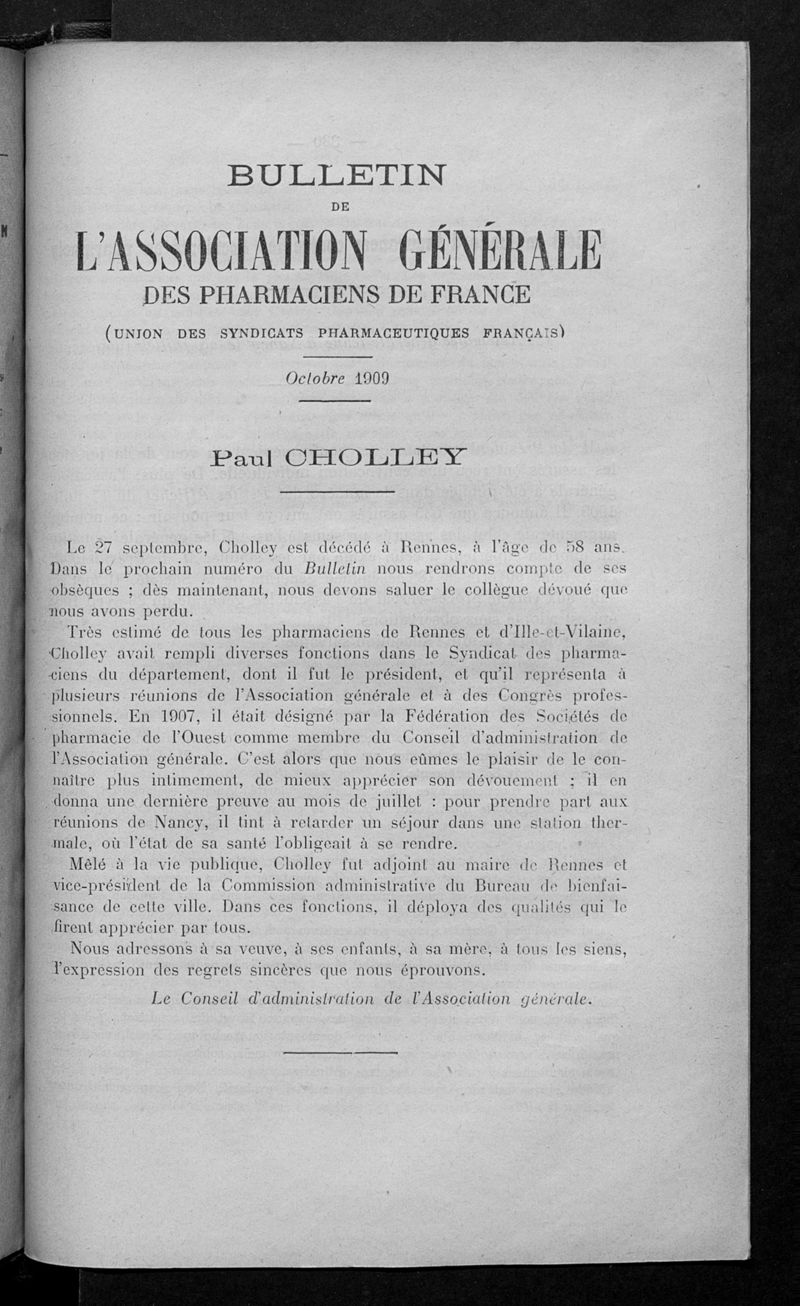 BULLETIN
DE
L'ASSOCIATION GÉNÉRALE
DES PHARMACIENS DE FRANCE
(UNION DES SYNDICATS PHARMACEUTIQUES FRANÇAIS)

Octobre 1909

Paul CHOLLEY

Le 27 septembre, Cholley est décédé à Rennes, à l'âge de 58 ans. Dans le prochain numéro du Bulletin nous rendrons compte de ses obsèques ; dès maintenant, nous devons saluer le collègue dévoué que nous avons perdu.

Très estimé de tous les pharmaciens de Rennes et d'Ille-et-Vilaine, Cholley avait rempli diverses fonctions dans le Syndicat des pharmaciens du département, dont il fut le président, et qu'il représenta à plusieurs réunions de l'Association générale et à des Congrès professionnels. En 1907, il était désigné par la Fédération des Sociétés de pharmacie de l'Ouest comme membre du Conseil d'administration de l'Association générale. C'est alors que nous eûmes le plaisir de le connaître plus intimement, de mieux apprécier son dévouement ; il en donna une dernière preuve au mois de juillet : pour prendre part aux réunions de Nancy, il tint à retarder un séjour dans une station thermale, où l'état de sa santé l'obligeait à se rendre.

Mêlé à la vie publique, Cholley fut adjoint au maire de Rennes et vice-président de la Commission administrative du Bureau de bienfaisance de cette ville. Dans ces fonctions, il déploya des qualités qui le firent apprécier par tous.

Nous adressons à sa veuve, à ses enfants, à sa mère, à tous les siens, l'expression des regrets sincères que nous éprouvons.

Le Conseil d'administration de l'Association générale.